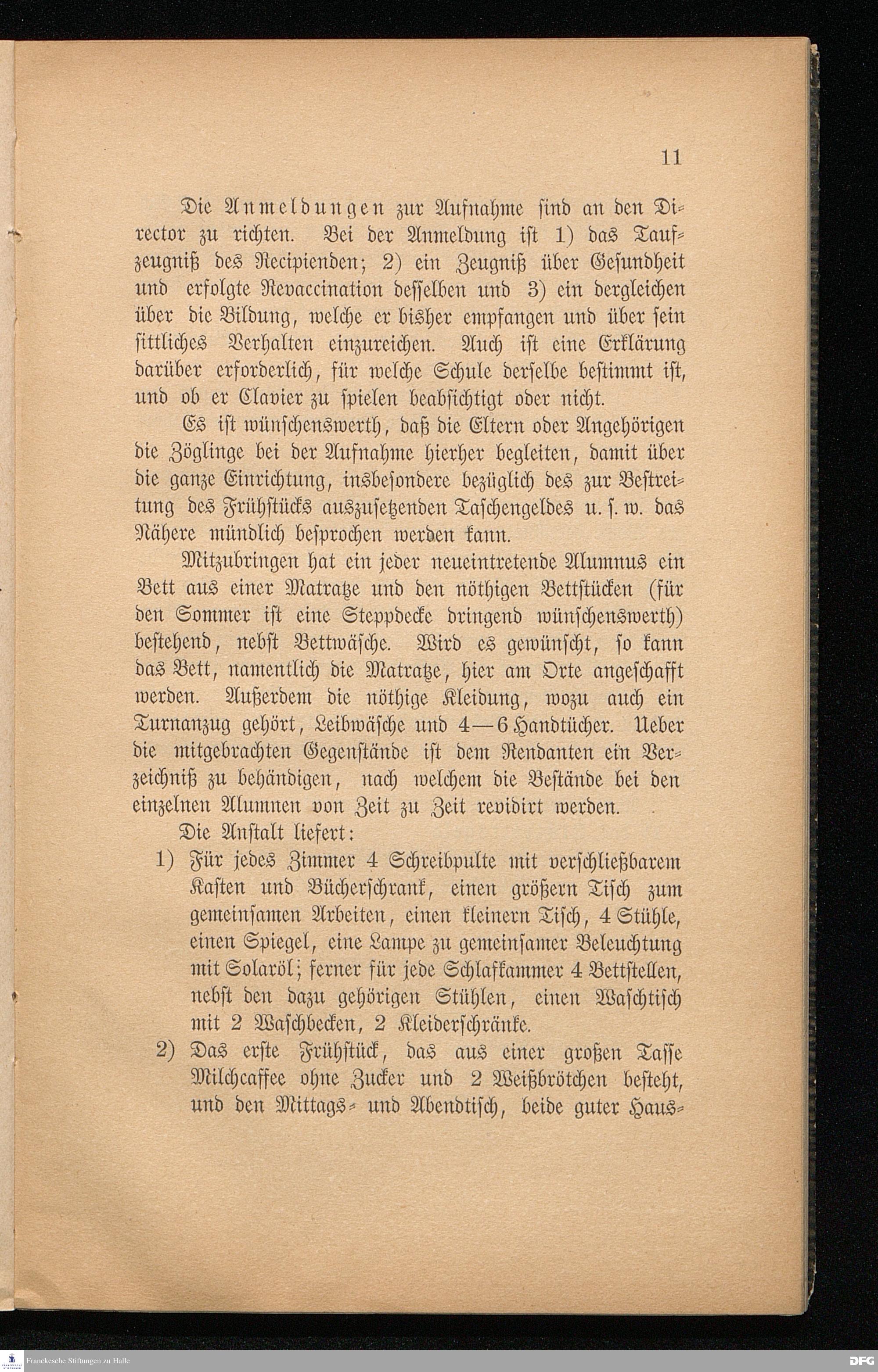 11

Die Anmeldungen zur Aufnahme ſind an den Director zu richten. Bei der Anmeldung iſt 1) das Taufzeugniß des Recipienden; 2) ein Zeugniß über Geſundheit und erfolgte Revaccination deſſelben und 3) ein dergleichen über die Bildung, welche er bisher empfangen und über ſein ſittliches Verhalten einzureichen. Auch iſt eine Erklärung darüber erforderlich, für welche Schule derſelbe beſtimmt iſt, und ob er Clavier zu ſpielen beabſichtigt oder nicht.

Es iſt wünſchenswerth, daß die Eltern oder Angehörigen die Zöglinge bei der Aufnahme hierher begleiten, damit über die ganze Einrichtung, insbeſondere bezüglich des zur Beſtreitung des Frühſtücks auszuſetzenden Taſchengeldes u. ſ. w. das Nähere mündlich beſprochen werden kann.

Mitzubringen hat ein jeder neueintretende Alumnus ein Bett aus einer Matratze und den nöthigen Bettſtücken (für den Sommer iſt eine Steppdecke dringend wünſchenswerth) beſtehend, nebſt Bettwäſche. Wird es gewünſcht, ſo kann das Bett, namentlich die Matratze, hier am Orte angeſchafft werden. Außerdem die nöthige Kleidung, wozu auch ein Turnanzug gehört, Leibwäſche und 4—6 Handtücher. Ueber die mitgebrachten Gegenſtände iſt dem Rendanten ein Verzeichniß zu behändigen, nach welchem die Beſtände bei den einzelnen Alumnen von Zeit zu Zeit revidirt werden.

Die Anſtalt liefert:

1) Für jedes Zimmer 4 Schreibpulte mit verſchließbarem Kaſten und Bücherſchrank, einen größern Tiſch zum gemeinſamen Arbeiten, einen kleinern Tiſch, 4 Stühle, einen Spiegel, eine Lampe zu gemeinſamer Beleuchtung mit Solaröl; ferner für jede Schlafkammer 4 Bettſtellen, nebſt den dazu gehörigen Stühlen, einen Waſchtiſch mit 2 Waſchbecken, 2 Kleiderſchränke.

2) Das erſte Frühſtück, das aus einer großen Taſſe Milchcaffee ohne Zucker und 2 Weißbrötchen beſteht, und den Mittags- und Abendtiſch, beide guter Haus-

Franckesche Stiftungen zu Halle

DFG